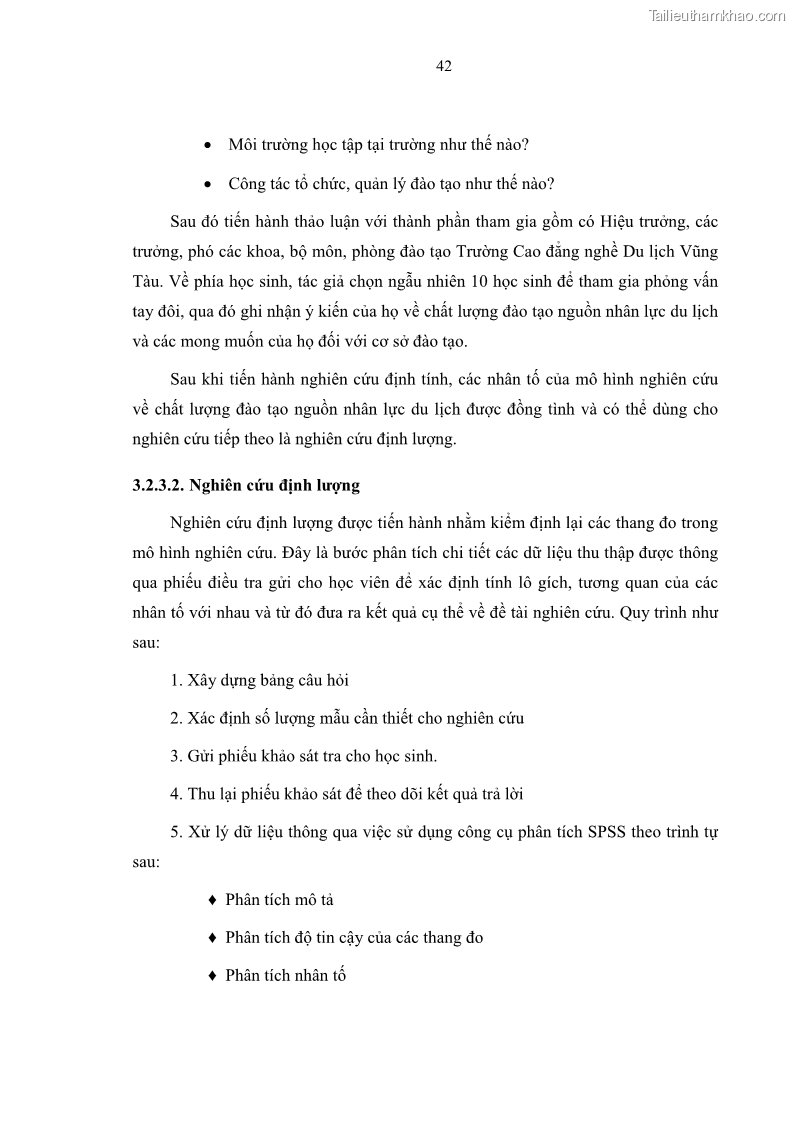 Tailieuthamkhao.com

42

• Môi trường học tập tại trường như thế nào?

• Công tác tổ chức, quản lý đào tạo như thế nào?

Sau đó tiến hành thảo luận với thành phần tham gia gồm có Hiệu trưởng, các trưởng, phó các khoa, bộ môn, phòng đào tạo Trường Cao đẳng nghề Du lịch Vũng Tàu. Về phía học sinh, tác giả chọn ngẫu nhiên 10 học sinh để tham gia phỏng vấn tay đôi, qua đó ghi nhận ý kiến của họ về chất lượng đào tạo nguồn nhân lực du lịch và các mong muốn của họ đối với cơ sở đào tạo.

Sau khi tiến hành nghiên cứu định tính, các nhân tố của mô hình nghiên cứu về chất lượng đào tạo nguồn nhân lực du lịch được đồng tình và có thể dùng cho nghiên cứu tiếp theo là nghiên cứu định lượng.

3.2.3.2. Nghiên cứu định lượng

Nghiên cứu định lượng được tiến hành nhằm kiểm định lại các thang đo trong mô hình nghiên cứu. Đây là bước phân tích chi tiết các dữ liệu thu thập được thông qua phiếu điều tra gửi cho học viên để xác định tính lô gích, tương quan của các nhân tố với nhau và từ đó đưa ra kết quả cụ thể về đề tài nghiên cứu. Quy trình như sau:

1. Xây dựng bảng câu hỏi

2. Xác định số lượng mẫu cần thiết cho nghiên cứu

3. Gửi phiếu khảo sát tra cho học sinh.

4. Thu lại phiếu khảo sát để theo dõi kết quả trả lời

5. Xử lý dữ liệu thông qua việc sử dụng công cụ phân tích SPSS theo trình tự sau:

♦ Phân tích mô tả

♦ Phân tích độ tin cậy của các thang đo

♦ Phân tích nhân tố